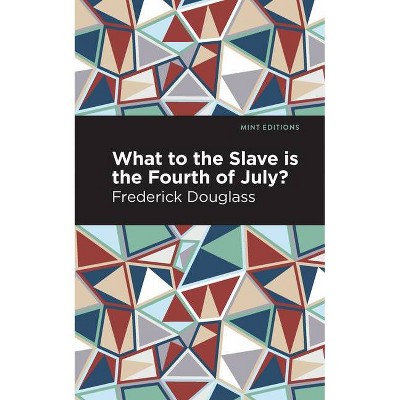 MINT EDITIONS

What to the Slave is the Fourth of July?

Frederick Douglass